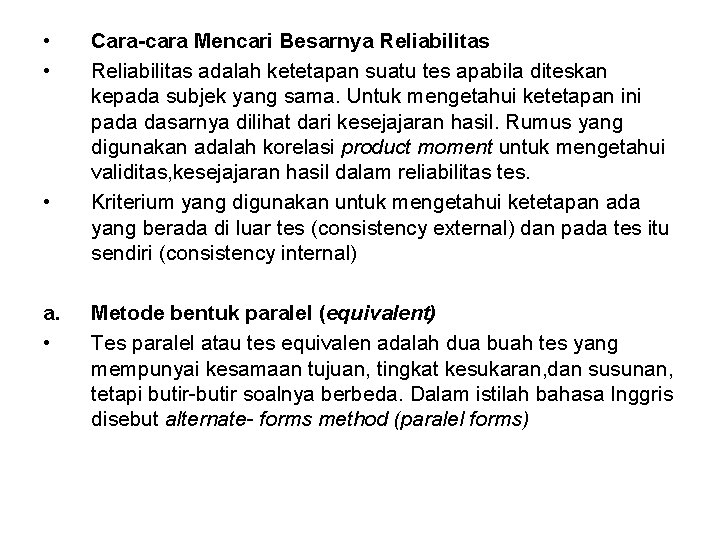 • Cara-cara Mencari Besarnya Reliabilitas

• Reliabilitas adalah ketetapan suatu tes apabila diteskan kepada subjek yang sama. Untuk mengetahui ketetapan ini pada dasarnya dilihat dari kesejajaran hasil. Rumus yang digunakan adalah korelasi product moment untuk mengetahui validitas,kesejajaran hasil dalam reliabilitas tes.

• Kriterium yang digunakan untuk mengetahui ketetapan ada yang berada di luar tes (consistency external) dan pada tes itu sendiri (consistency internal)

a. Metode bentuk paralel (equivalent)

• Tes paralel atau tes equivalen adalah dua buah tes yang mempunyai kesamaan tujuan, tingkat kesukaran,dan susunan, tetapi butir-butir soalnya berbeda. Dalam istilah bahasa Inggris disebut alternate- forms method (paralel forms)